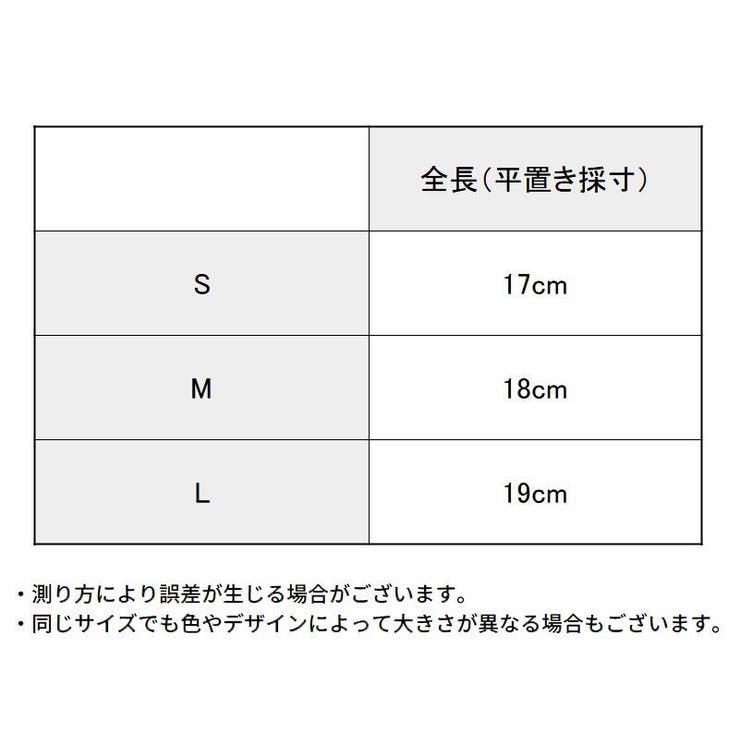 |  | 全長(平置き採寸) |
|---|---|
| S | 17cm |
| M | 18cm |
| L | 19cm |

・測り方により誤差が生じる場合がございます。
・同じサイズでも色やデザインによって大きさが異なる場合もございます。